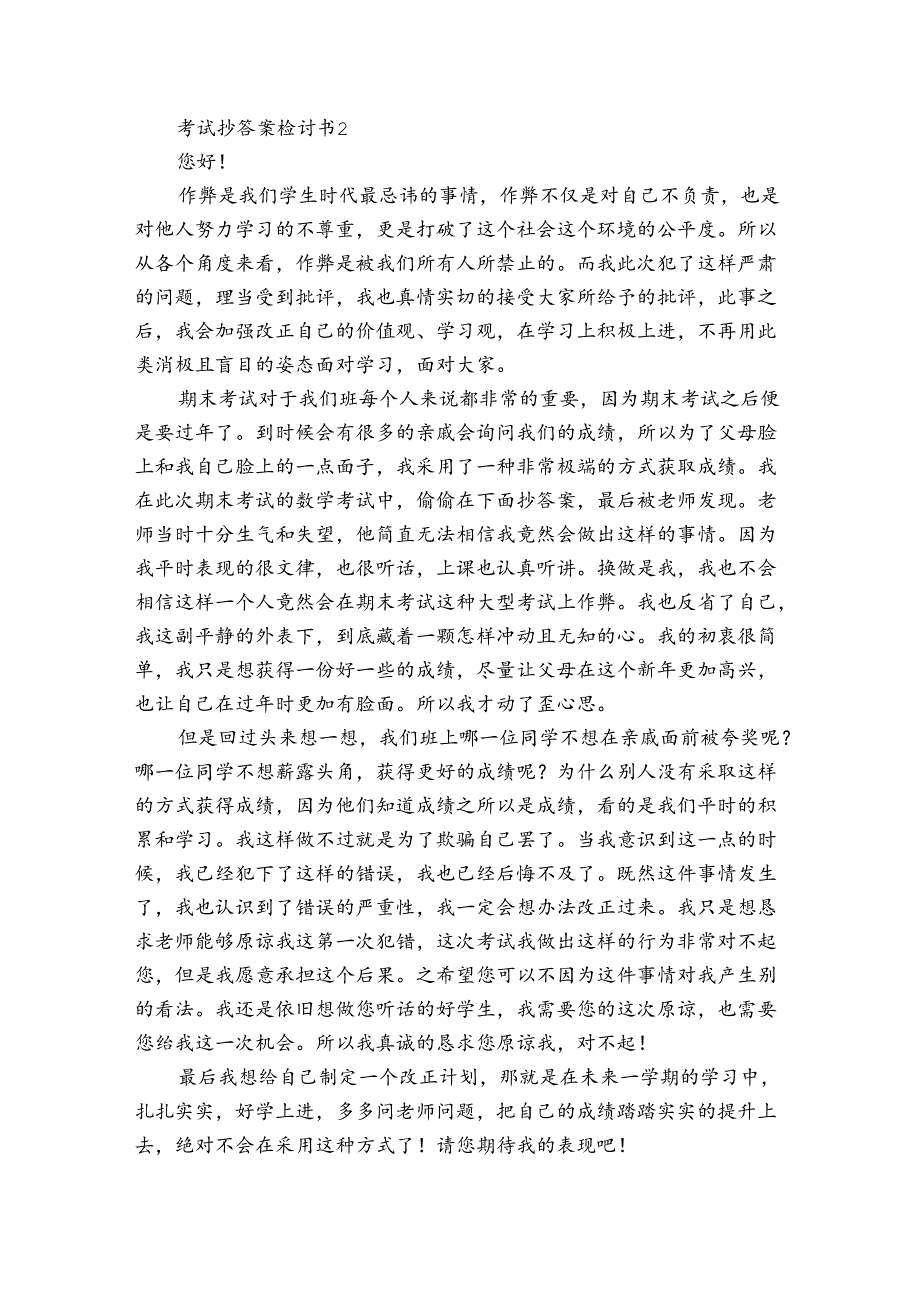 考试抄答案检讨书2

您好！

作弊是我们学生时代最忌讳的事情，作弊不仅是对自己不负责，也是对他人努力学习的不尊重，更是打破了这个社会这个环境的公平度。所以从各个角度来看，作弊是被我们所有人所禁止的。而我此次犯了这样严肃的问题，理当受到批评，我也真情实切的接受大家所给予的批评，此事之后，我会加强改正自己的价值观、学习观，在学习上积极上进，不再用此类消极且盲目的姿态面对学习，面对大家。

期末考试对于我们班每个人来说都非常的重要，因为期末考试之后便是要过年了。到时候会有很多的亲戚会询问我们的成绩，所以为了父母脸上和我自己脸上的一点面子，我采用了一种非常极端的方式获取成绩。我在此次期末考试的数学考试中，偷偷在下面抄答案，最后被老师发现。老师当时十分生气和失望，他简直无法相信我竟然会做出这样的事情。因为我平时表现的很文律，也很听话，上课也认真听讲。换做是我，我也不会相信这样一个人竟然会在期末考试这种大型考试上作弊。我也反省了自己，我这副平静的外表下，到底藏着一颗怎样冲动且无知的心。我的初衷很简单，我只是想获得一份好一些的成绩，尽量让父母在这个新年更加高兴，也让自己在过年时更加有脸面。所以我才动了歪心思。

但是回过头来想一想，我们班上哪一位同学不想在亲戚面前被夸奖呢？哪一位同学不想薪露头角，获得更好的成绩呢？为什么别人没有采取这样的方式获得成绩，因为他们知道成绩之所以是成绩，看的是我们平时的积累和学习。我这样做不过就是为了欺骗自己罢了。当我意识到这一点的时候，我已经犯下了这样的错误，我也已经后悔不及了。既然这件事情发生了，我也认识到了错误的严重性，我一定会想办法改正过来。我只是想恳求老师能够原谅我这第一次犯错，这次考试我做出这样的行为非常对不起您，但是我愿意承担这个后果。之希望您可以不因为这件事情对我产生别的看法。我还是依旧想做您听话的好学生，我需要您的这次原谅，也需要您给我这一次机会。所以我真诚的恳求您原谅我，对不起！

最后我想给自己制定一个改正计划，那就是在未来一学期的学习中，扎扎实实，好学上进，多多问老师问题，把自己的成绩踏踏实实的提升上去，绝对不会在采用这种方式了！请您期待我的表现吧！